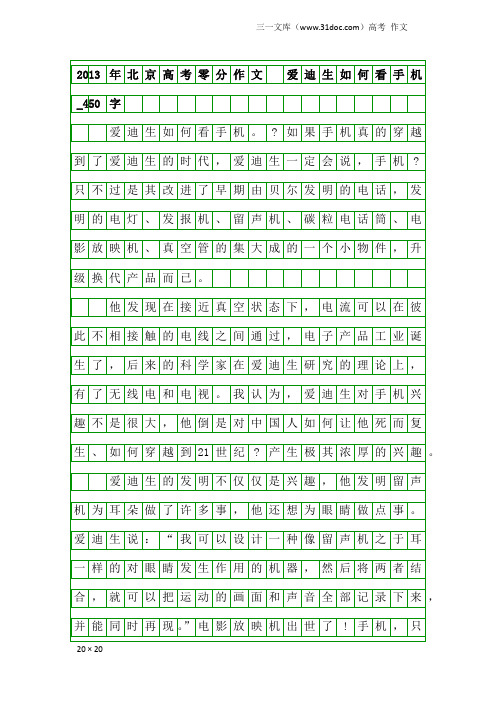 三一文库（www.31doc.com）高考 作文

2013年北京高考零分作文 爱迪生如何看手机_450字

爱迪生如何看手机。？如果手机真的穿越到了爱迪生的时代，爱迪生一定会说，手机？只不过是其改进了早期由贝尔发明的电话，发明的电灯、发报机、留声机、碳粒电话筒、电影放映机、真空管的集大成的一个小物件，升级换代产品而已。

他发现在接近真空状态下，电流可以在彼此不相接触的电线之间通过，电子产品工业诞生了，后来的科学家在爱迪生研究的理论上，有了无线电和电视。我认为，爱迪生对手机兴趣不是很大，他倒是对中国人如何让他死而复生、如何穿越到21世纪？产生极其浓厚的兴趣。

爱迪生的发明不仅仅是兴趣，他发明留声机为耳朵做了许多事，他还想为眼睛做点事。爱迪生说：“我可以设计一种像留声机之于耳一样的对眼睛发生作用的机器，然后将两者结合，就可以把运动的画面和声音全部记录下来，并能同时再现。”电影放映机出世了！手机，只

20×20